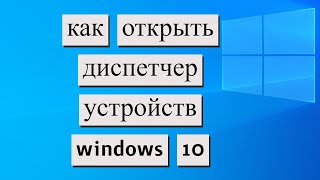 как открыть диспетчер устройств windows 10